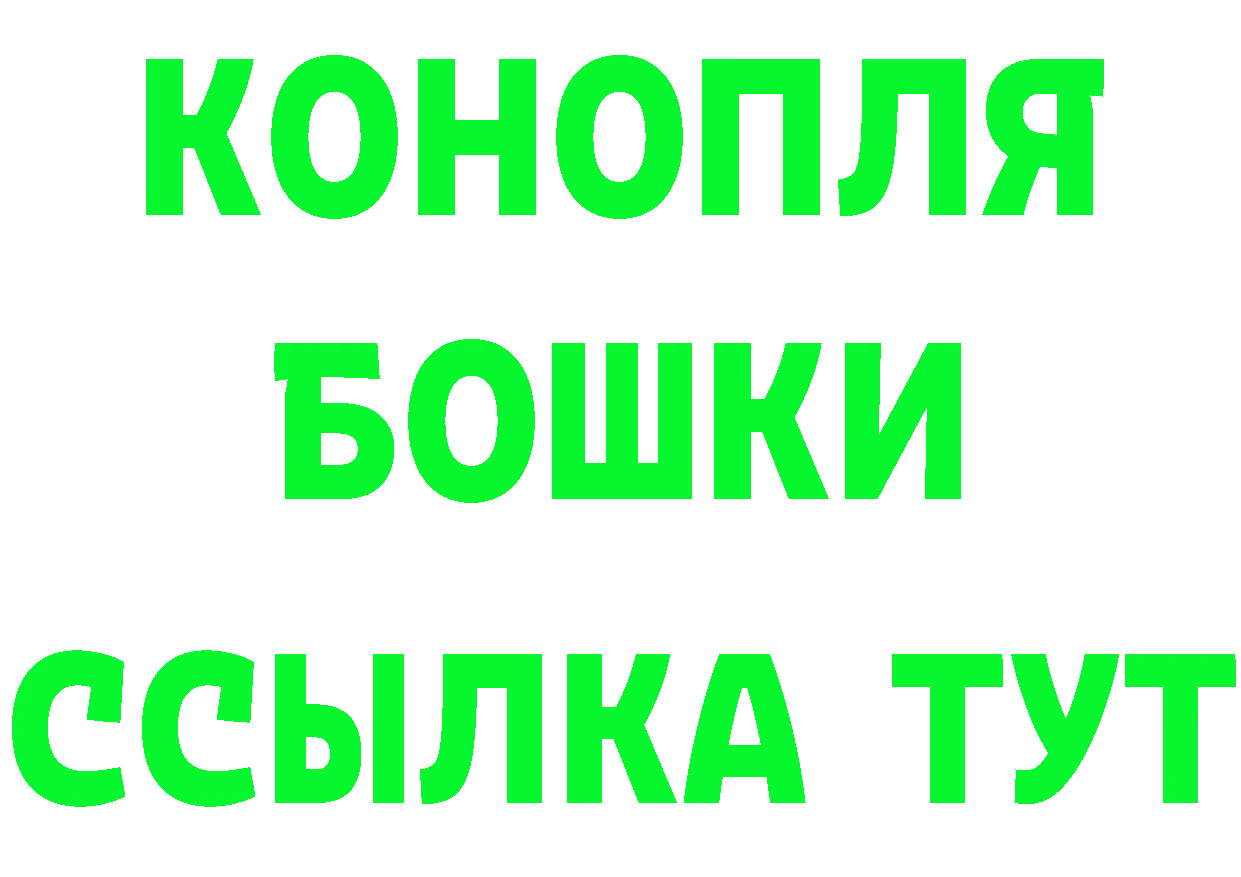 КОНОПЛЯ
БОШКИ
ССЫЛКА ТУТ